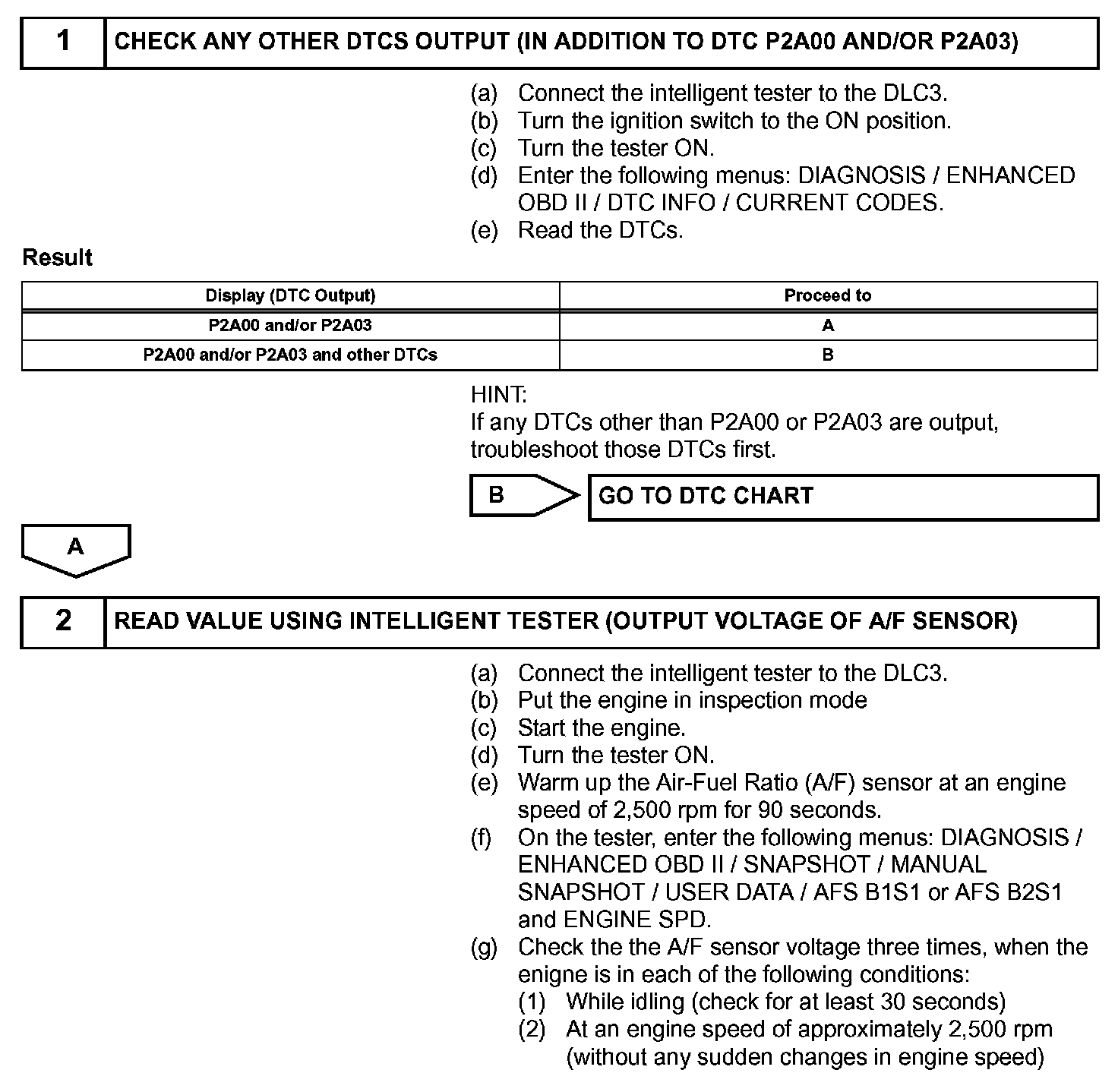 1 CHECK ANY OTHER DTCS OUTPUT (IN ADDITION TO DTC P2A00 AND/OR P2A03)

(a) Connect the intelligent tester to the DLC3.
(b) Turn the ignition switch to the ON position.
(c) Turn the tester ON.
(d) Enter the following menus: DIAGNOSIS / ENHANCED OBD II / DTC INFO / CURRENT CODES.
(e) Read the DTCs.

Result

| Display (DTC Output) | Proceed to |
|---|---|
| P2A00 and/or P2A03 | A |
| P2A00 and/or P2A03 and other DTCs | B |

HINT:
If any DTCs other than P2A00 or P2A03 are output, troubleshoot those DTCs first.

B GO TO DTC CHART

A

2 READ VALUE USING INTELLIGENT TESTER (OUTPUT VOLTAGE OF A/F SENSOR)

(a) Connect the intelligent tester to the DLC3.
(b) Put the engine in inspection mode
(c) Start the engine.
(d) Turn the tester ON.
(e) Warm up the Air-Fuel Ratio (A/F) sensor at an engine speed of 2,500 rpm for 90 seconds.
(f) On the tester, enter the following menus: DIAGNOSIS / ENHANCED OBD II / SNAPSHOT / MANUAL SNAPSHOT / USER DATA / AFS B1S1 or AFS B2S1 and ENGINE SPD.
(g) Check the the A/F sensor voltage three times, when the enigne is in each of the following conditions:
(1) While idling (check for at least 30 seconds)
(2) At an engine speed of approximately 2,500 rpm (without any sudden changes in engine speed)